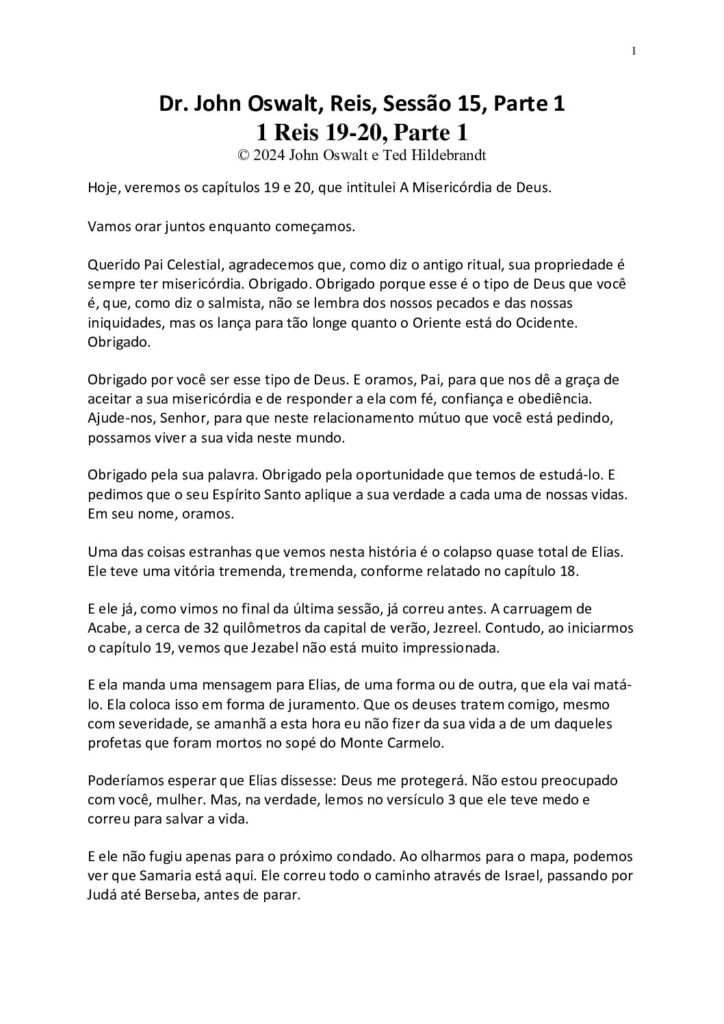 1

Dr. John Oswalt, Reis, Sessão 15, Parte 1
1 Reis 19-20, Parte 1
© 2024 John Oswalt e Ted Hildebrandt

Hoje, veremos os capítulos 19 e 20, que intitulei A Misericórdia de Deus.

Vamos orar juntos enquanto começamos.

Querido Pai Celestial, agradecemos que, como diz o antigo ritual, sua propriedade é sempre ter misericórdia. Obrigado. Obrigado porque esse é o tipo de Deus que você é, que, como diz o salmista, não se lembra dos nossos pecados e das nossas iniquidades, mas os lança para tão longe quanto o Oriente está do Ocidente. Obrigado.

Obrigado por você ser esse tipo de Deus. E oramos, Pai, para que nos dê a graça de aceitar a sua misericórdia e de responder a ela com fé, confiança e obediência. Ajude-nos, Senhor, para que neste relacionamento mútuo que você está pedindo, possamos viver a sua vida neste mundo.

Obrigado pela sua palavra. Obrigado pela oportunidade que temos de estudá-lo. E pedimos que o seu Espírito Santo aplique a sua verdade a cada uma de nossas vidas. Em seu nome, oramos.

Uma das coisas estranhas que vemos nesta história é o colapso quase total de Elias. Ele teve uma vitória tremenda, tremenda, conforme relatado no capítulo 18.

E ele já, como vimos no final da última sessão, já correu antes. A carruagem de Acabe, a cerca de 32 quilômetros da capital de verão, Jezreel. Contudo, ao iniciarmos o capítulo 19, vemos que Jezabel não está muito impressionada.

E ela manda uma mensagem para Elias, de uma forma ou de outra, que ela vai matá-lo. Ela coloca isso em forma de juramento. Que os deuses tratem comigo, mesmo com severidade, se amanhã a esta hora eu não fizer da sua vida a de um daqueles profetas que foram mortos no sopé do Monte Carmelo.

Poderíamos esperar que Elias dissesse: Deus me protegerá. Não estou preocupado com você, mulher. Mas, na verdade, lemos no versículo 3 que ele teve medo e correu para salvar a vida.

E ele não fugiu apenas para o próximo condado. Ao olharmos para o mapa, podemos ver que Samaria está aqui. Ele correu todo o caminho através de Israel, passando por Judá até Berseba, antes de parar.